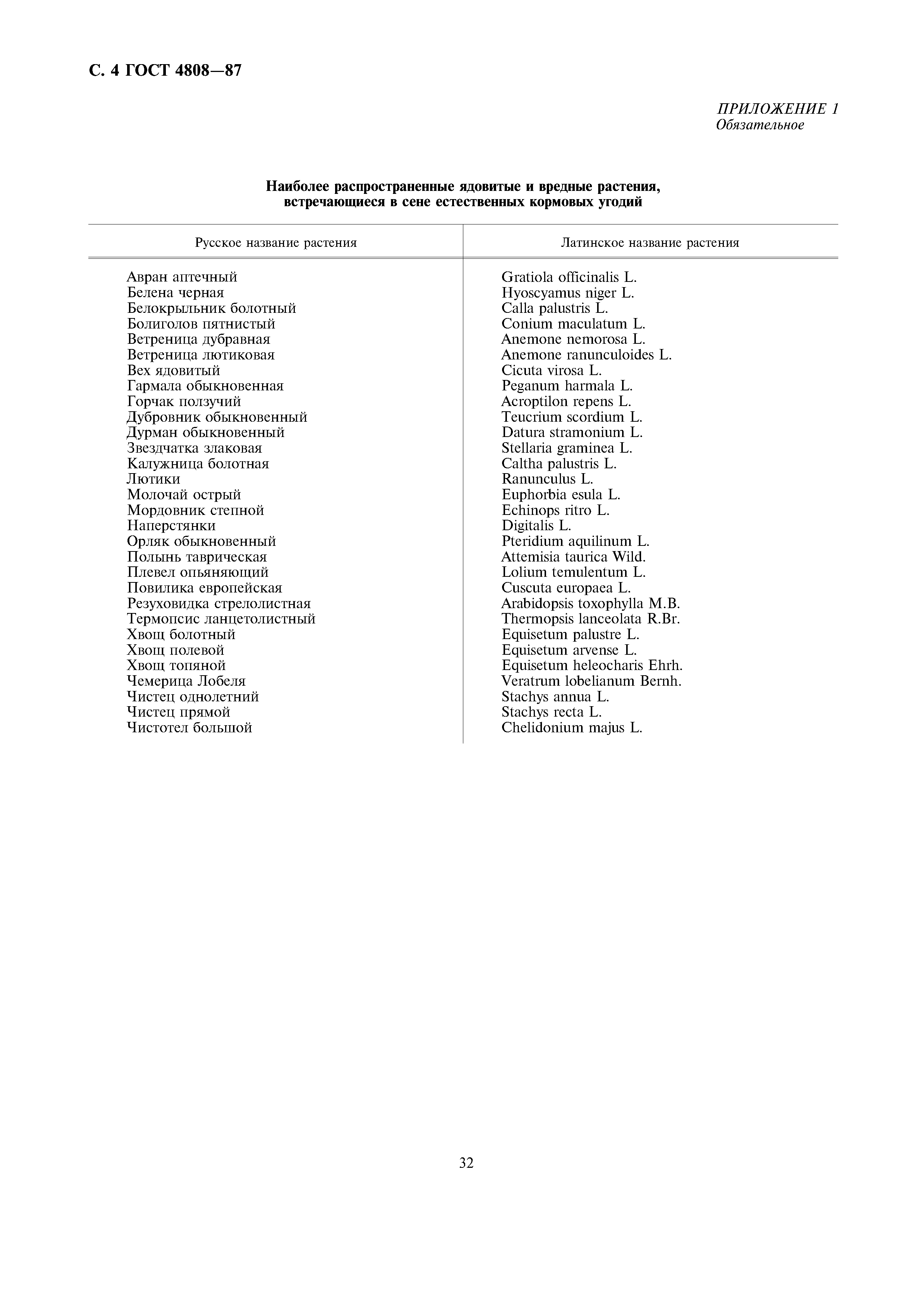 С. 4 ГОСТ 4808—87

ПРИЛОЖЕНИЕ 1
Обязательное

Наиболее распространенные ядовитые и вредные растения, встречающиеся в сене естественных кормовых угодий

| Русское название растения | Латинское название растения |
|---|---|
| Авран аптечный | Gratiola officinalis L. |
| Белена черная | Hyoscyamus niger L. |
| Белокрыльник болотный | Calla palustris L. |
| Болиголов пятнистый | Conium maculatum L. |
| Ветреница дубравная | Anemone nemorosa L. |
| Ветреница лютиковая | Anemone ranunculoides L. |
| Вех ядовитый | Cicuta virosa L. |
| Гармала обыкновенная | Peganum harmala L. |
| Горчак ползучий | Acroptilon repens L. |
| Дубровник обыкновенный | Teucrium scordium L. |
| Дурман обыкновенный | Datura stramonium L. |
| Звездчатка злаковая | Stellaria graminea L. |
| Калужница болотная | Caltha palustris L. |
| Лютики | Ranunculus L. |
| Молочай острый | Euphorbia esula L. |
| Мордовник степной | Echinops ritro L. |
| Наперстянки | Digitalis L. |
| Орляк обыкновенный | Pteridium aquilinum L. |
| Полынь таврическая | Attemisia taurica Wild. |
| Плевел опьяняющий | Lolium temulentum L. |
| Повилика европейская | Cuscuta europaea L. |
| Резуховидка стрелолистная | Arabidopsis toxophylla M.B. |
| Термопсис ланцетолистный | Thermopsis lanceolata R.Br. |
| Хвощ болотный | Equisetum palustre L. |
| Хвощ полевой | Equisetum arvense L. |
| Хвощ топяной | Equisetum heleocharis Ehrh. |
| Чемерица Лобеля | Veratrum lobelianum Bernh. |
| Чистец однолетний | Stachys annua L. |
| Чистец прямой | Stachys recta L. |
| Чистотел большой | Chelidonium majus L. |

32